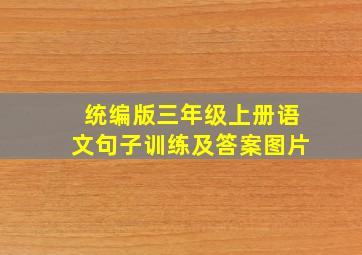 统编版三年级上册语文句子训练及答案图片